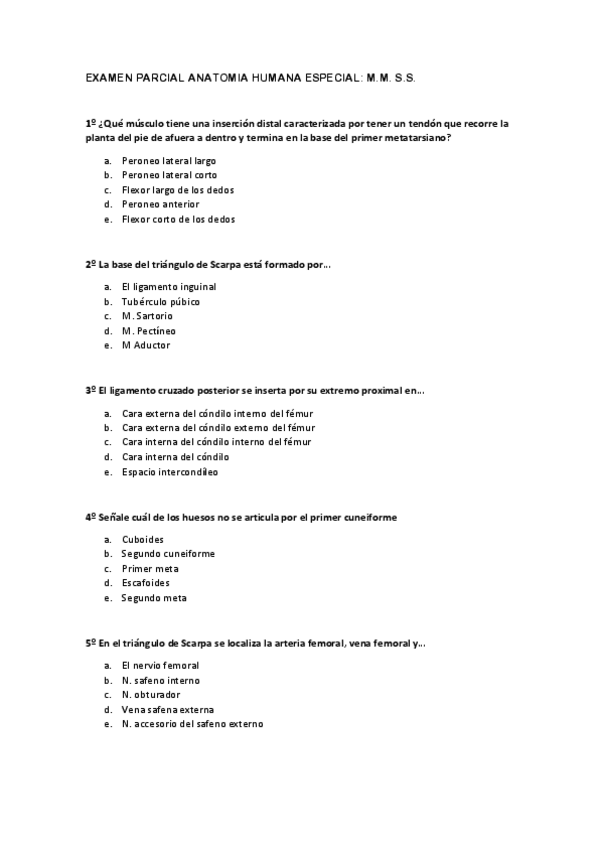 EXAMEN PARCIAL ANATOMIA HUMANA ESPECIAL: M.M. S.S.

1º ¿Qué músculo tiene una inserción distal caracterizada por tener un tendón que recorre la planta del pie de afuera a dentro y termina en la base del primer metatarsiano?

a. Peroneo lateral largo
b. Peroneo lateral corto
c. Flexor largo de los dedos
d. Peroneo anterior
e. Flexor corto de los dedos

2º La base del triángulo de Scarpa está formado por...

a. El ligamento inguinal
b. Tubérculo púbico
c. M. Sartorio
d. M. Pectíneo
e. M Aductor

3º El ligamento cruzado posterior se inserta por su extremo proximal en...

a. Cara externa del cóndilo interno del fémur
b. Cara externa del cóndilo externo del fémur
c. Cara interna del cóndilo interno del fémur
d. Cara interna del cóndilo
e. Espacio intercondíleo

4º Señale cuál de los huesos no se articula por el primer cuneiforme

a. Cuboides
b. Segundo cuneiforme
c. Primer meta
d. Escafoides
e. Segundo meta

5º En el triángulo de Scarpa se localiza la arteria femoral, vena femoral y...

a. El nervio femoral
b. N. safeno interno
c. N. obturador
d. Vena safena externa
e. N. accesorio del safeno externo